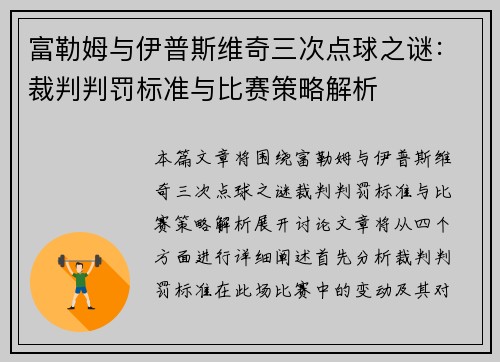 富勒姆与伊普斯维奇三次点球之谜：裁判判罚标准与比赛策略解析

本篇文章将围绕富勒姆与伊普斯维奇三次点球之谜裁判判罚标准与比赛策略解析展开讨论文章将从四个方面进行详细阐述首先分析裁判判罚标准在此场比赛中的变动及其对